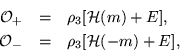 $\mathcal{O}_+ = \rho_3[\mathcal{H}(m) + E],$
$\mathcal{O}_- = \rho_3[\mathcal{H}(-m) + E],$